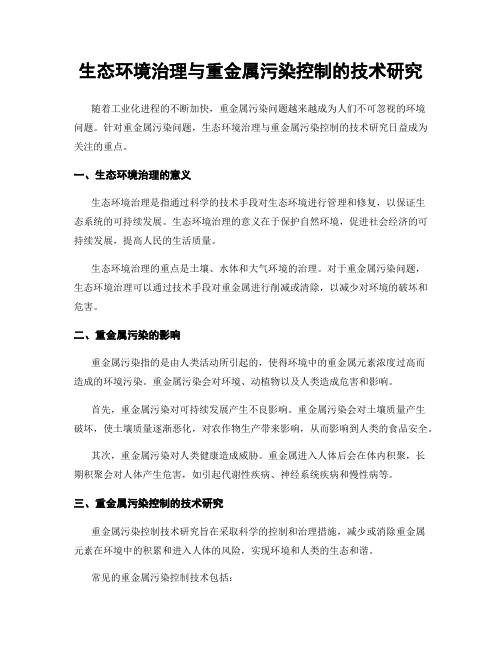 生态环境治理与重金属污染控制的技术研究

随着工业化进程的不断加快，重金属污染问题越来越成为人们不可忽视的环境问题。针对重金属污染问题，生态环境治理与重金属污染控制的技术研究日益成为关注的重点。

一、生态环境治理的意义

生态环境治理是指通过科学的技术手段对生态环境进行管理和修复，以保证生态系统的可持续发展。生态环境治理的意义在于保护自然环境，促进社会经济的可持续发展，提高人民的生活质量。

生态环境治理的重点是土壤、水体和大气环境的治理。对于重金属污染问题，生态环境治理可以通过技术手段对重金属进行削减或清除，以减少对环境的破坏和危害。

二、重金属污染的影响

重金属污染指的是由人类活动所引起的，使得环境中的重金属元素浓度过高而造成的环境污染。重金属污染会对环境、动植物以及人类造成危害和影响。

首先，重金属污染对可持续发展产生不良影响。重金属污染会对土壤质量产生破坏，使土壤质量逐渐恶化，对农作物生产带来影响，从而影响到人类的食品安全。

其次，重金属污染对人类健康造成威胁。重金属进入人体后会在体内积聚，长期积聚会对人体产生危害，如引起代谢性疾病、神经系统疾病和慢性病等。

三、重金属污染控制的技术研究

重金属污染控制技术研究旨在采取科学的控制和治理措施，减少或消除重金属元素在环境中的积累和进入人体的风险，实现环境和人类的生态和谐。

常见的重金属污染控制技术包括：